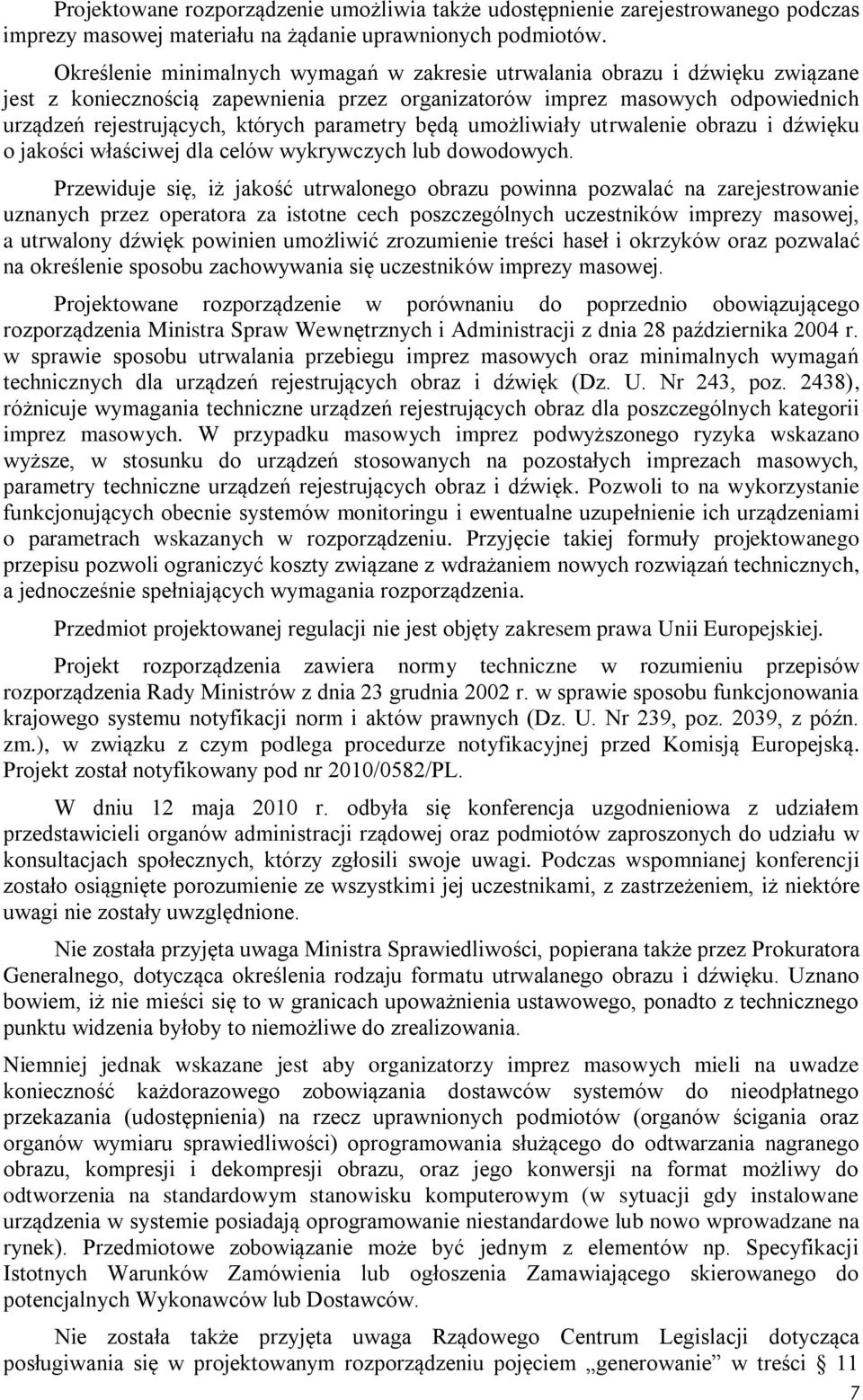 Projektowane rozporządzenie umożliwia także udostępnienie zarejestrowanego podczas imprezy masowej materiału na żądanie uprawnionych podmiotów.

Określenie minimalnych wymagań w zakresie utrwalania obrazu i dźwięku związane jest z koniecznością zapewnienia przez organizatorów imprez masowych odpowiednich urządzeń rejestrujących, których parametry będą umożliwiały utrwalenie obrazu i dźwięku o jakości właściwej dla celów wykrywczych lub dowodowych.

Przewiduje się, iż jakość utrwalonego obrazu powinna pozwalać na zarejestrowanie uznanych przez operatora za istotne cech poszczególnych uczestników imprezy masowej, a utrwalony dźwięk powinien umożliwić zrozumienie treści haseł i okrzyków oraz pozwalać na określenie sposobu zachowywania się uczestników imprezy masowej.

Projektowane rozporządzenie w porównaniu do poprzednio obowiązującego rozporządzenia Ministra Spraw Wewnętrznych i Administracji z dnia 28 października 2004 r. w sprawie sposobu utrwalania przebiegu imprez masowych oraz minimalnych wymagań technicznych dla urządzeń rejestrujących obraz i dźwięk (Dz. U. Nr 243, poz. 2438), różnicuje wymagania techniczne urządzeń rejestrujących obraz dla poszczególnych kategorii imprez masowych. W przypadku masowych imprez podwyższonego ryzyka wskazano wyższe, w stosunku do urządzeń stosowanych na pozostałych imprezach masowych, parametry techniczne urządzeń rejestrujących obraz i dźwięk. Pozwoli to na wykorzystanie funkcjonujących obecnie systemów monitoringu i ewentualne uzupełnienie ich urządzeniami o parametrach wskazanych w rozporządzeniu. Przyjęcie takiej formuły projektowanego przepisu pozwoli ograniczyć koszty związane z wdrażaniem nowych rozwiązań technicznych, a jednocześnie spełniających wymagania rozporządzenia.

Przedmiot projektowanej regulacji nie jest objęty zakresem prawa Unii Europejskiej.

Projekt rozporządzenia zawiera normy techniczne w rozumieniu przepisów rozporządzenia Rady Ministrów z dnia 23 grudnia 2002 r. w sprawie sposobu funkcjonowania krajowego systemu notyfikacji norm i aktów prawnych (Dz. U. Nr 239, poz. 2039, z późn. zm.), w związku z czym podlega procedurze notyfikacyjnej przed Komisją Europejską. Projekt został notyfikowany pod nr 2010/0582/PL.

W dniu 12 maja 2010 r. odbyła się konferencja uzgodnieniowa z udziałem przedstawicieli organów administracji rządowej oraz podmiotów zaproszonych do udziału w konsultacjach społecznych, którzy zgłosili swoje uwagi. Podczas wspomnianej konferencji zostało osiągnięte porozumienie ze wszystkimi jej uczestnikami, z zastrzeżeniem, iż niektóre uwagi nie zostały uwzględnione.

Nie została przyjęta uwaga Ministra Sprawiedliwości, popierana także przez Prokuratora Generalnego, dotycząca określenia rodzaju formatu utrwalanego obrazu i dźwięku. Uznano bowiem, iż nie mieści się to w granicach upoważnienia ustawowego, ponadto z technicznego punktu widzenia byłoby to niemożliwe do zrealizowania.

Niemniej jednak wskazane jest aby organizatorzy imprez masowych mieli na uwadze konieczność każdorazowego zobowiązania dostawców systemów do nieodpłatnego przekazania (udostępnienia) na rzecz uprawnionych podmiotów (organów ścigania oraz organów wymiaru sprawiedliwości) oprogramowania służącego do odtwarzania nagranego obrazu, kompresji i dekompresji obrazu, oraz jego konwersji na format możliwy do odtworzenia na standardowym stanowisku komputerowym (w sytuacji gdy instalowane urządzenia w systemie posiadają oprogramowanie niestandardowe lub nowo wprowadzane na rynek). Przedmiotowe zobowiązanie może być jednym z elementów np. Specyfikacji Istotnych Warunków Zamówienia lub ogłoszenia Zamawiającego skierowanego do potencjalnych Wykonawców lub Dostawców.

Nie została także przyjęta uwaga Rządowego Centrum Legislacji dotycząca posługiwania się w projektowanym rozporządzeniu pojęciem „generowanie” w treści § 11

7